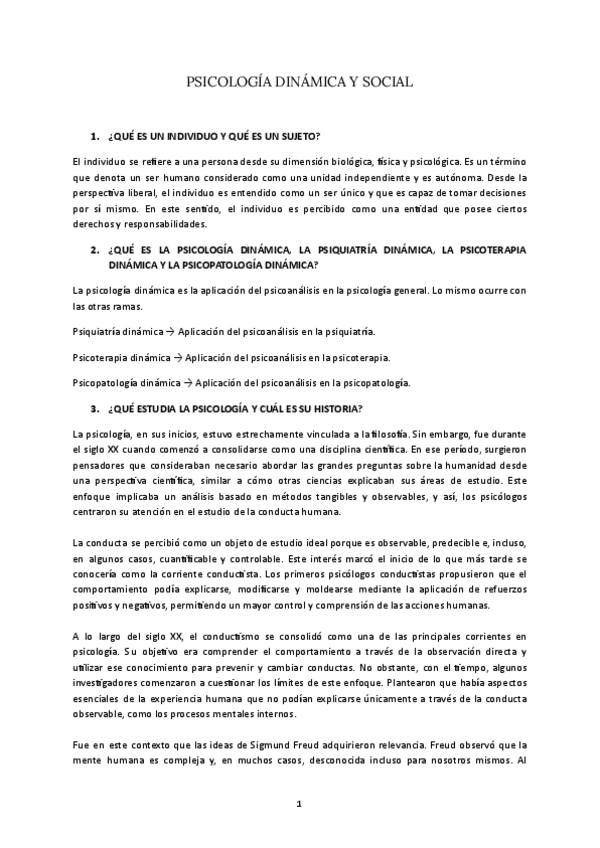 PSICOLOGÍA DINÁMICA Y SOCIAL

1. ¿QUÉ ES UN INDIVIDUO Y QUÉ ES UN SUJETO?

El individuo se refiere a una persona desde su dimensión biológica, física y psicológica. Es un término que denota un ser humano considerado como una unidad independiente y es autónoma. Desde la perspectiva liberal, el individuo es entendido como un ser único y que es capaz de tomar decisiones por sí mismo. En este sentido, el individuo es percibido como una entidad que posee ciertos derechos y responsabilidades.

2. ¿QUÉ ES LA PSICOLOGÍA DINÁMICA, LA PSIQUIATRÍA DINÁMICA, LA PSICOTERAPIA DINÁMICA Y LA PSICOPATOLOGÍA DINÁMICA?

La psicología dinámica es la aplicación del psicoanálisis en la psicología general. Lo mismo ocurre con las otras ramas.

Psiquiatría dinámica → Aplicación del psicoanálisis en la psiquiatría.

Psicoterapia dinámica → Aplicación del psicoanálisis en la psicoterapia.

Psicopatología dinámica → Aplicación del psicoanálisis en la psicopatología.

3. ¿QUÉ ESTUDIA LA PSICOLOGÍA Y CUÁL ES SU HISTORIA?

La psicología, en sus inicios, estuvo estrechamente vinculada a la filosofía. Sin embargo, fue durante el siglo XX cuando comenzó a consolidarse como una disciplina científica. En ese período, surgieron pensadores que consideraban necesario abordar las grandes preguntas sobre la humanidad desde una perspectiva científica, similar a cómo otras ciencias explicaban sus áreas de estudio. Este enfoque implicaba un análisis basado en métodos tangibles y observables, y así, los psicólogos centraron su atención en el estudio de la conducta humana.

La conducta se percibió como un objeto de estudio ideal porque es observable, predecible e, incluso, en algunos casos, cuantificable y controlable. Este interés marcó el inicio de lo que más tarde se conocería como la corriente conductista. Los primeros psicólogos conductistas propusieron que el comportamiento podía explicarse, modificarse y moldearse mediante la aplicación de refuerzos positivos y negativos, permitiendo un mayor control y comprensión de las acciones humanas.

A lo largo del siglo XX, el conductismo se consolidó como una de las principales corrientes en psicología. Su objetivo era comprender el comportamiento a través de la observación directa y utilizar ese conocimiento para prevenir y cambiar conductas. No obstante, con el tiempo, algunos investigadores comenzaron a cuestionar los límites de este enfoque. Plantearon que había aspectos esenciales de la experiencia humana que no podían explicarse únicamente a través de la conducta observable, como los procesos mentales internos.

Fue en este contexto que las ideas de Sigmund Freud adquirieron relevancia. Freud observó que la mente humana es compleja y, en muchos casos, desconocida incluso para nosotros mismos. Al

1